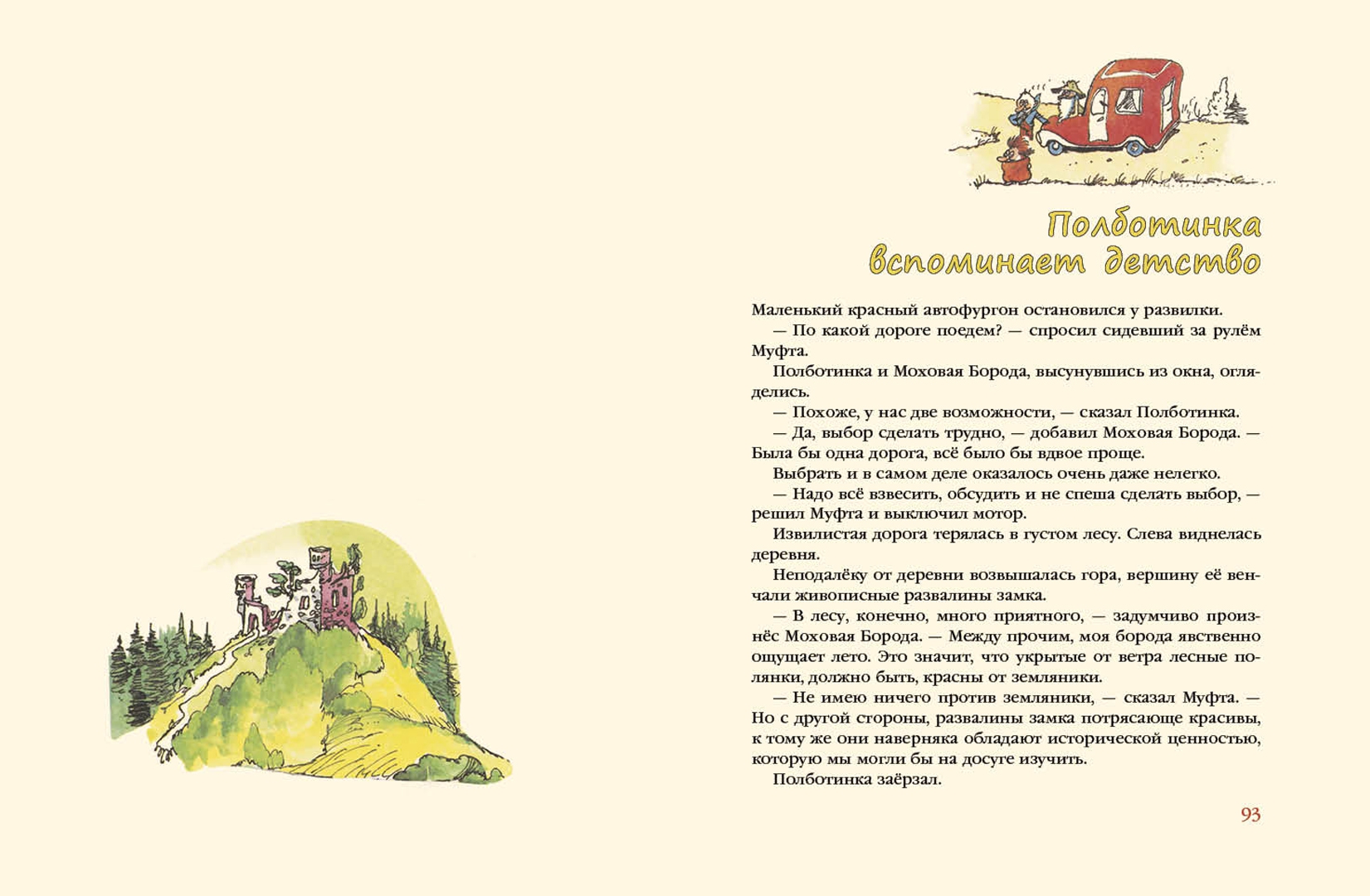 Полботинка вспоминает детство

Маленький красный автофургон остановился у развилки.

— По какой дороге поедем? — спросил сидевший за рулём Муфта.

Полботинка и Моховая Борода, высунувшись из окна, огляделись.

— Похоже, у нас две возможности, — сказал Полботинка.

— Да, выбор сделать трудно, — добавил Моховая Борода. — Была бы одна дорога, всё было бы вдвое проще.

Выбрать и в самом деле оказалось очень даже нелегко.

— Надо всё взвесить, обсудить и не спеша сделать выбор, — решил Муфта и выключил мотор.

Извилистая дорога терялась в густом лесу. Слева виднелась деревня.

Неподалёку от деревни возвышалась гора, вершину её венчали живописные развалины замка.

— В лесу, конечно, много приятного, — задумчиво произнёс Моховая Борода. — Между прочим, моя борода явственно ощущает лето. Это значит, что укрытые от ветра лесные полянки, должно быть, красны от земляники.

— Не имею ничего против земляники, — сказал Муфта. — Но с другой стороны, развалины замка потрясающе красивы, к тому же они наверняка обладают исторической ценностью, которую мы могли бы на досуге изучить.

Полботинка заёрзал.

93